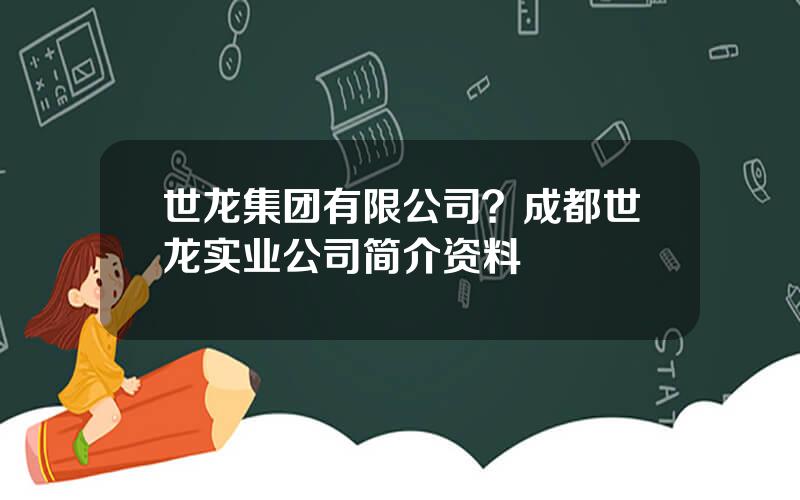 世龙集团有限公司？成都世龙实业公司简介资料

STAT